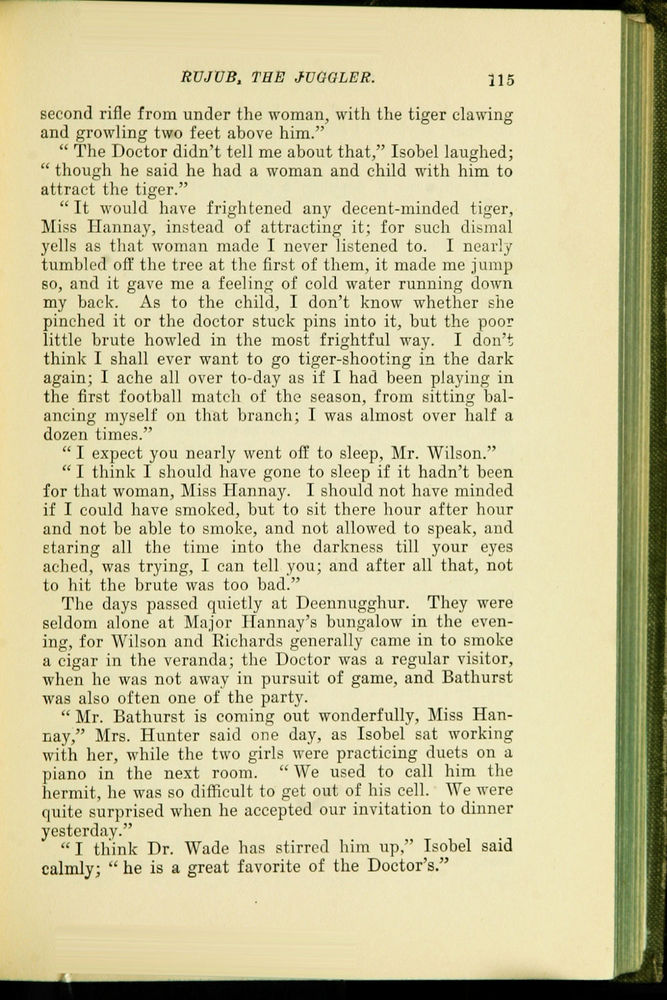 RUJUB, THE JUGGLER. 115

second rifle from under the woman, with the tiger clawing and growling two feet above him."

"The Doctor didn't tell me about that," Isobel laughed; "though he said he had a woman and child with him to attract the tiger."

"It would have frightened any decent-minded tiger, Miss Hannay, instead of attracting it; for such dismal yells as that woman made I never listened to. I nearly tumbled off the tree at the first of them, it made me jump so, and it gave me a feeling of cold water running down my back. As to the child, I don't know whether she pinched it or the doctor stuck pins into it, but the poor little brute howled in the most frightful way. I don't think I shall ever want to go tiger-shooting in the dark again; I ache all over to-day as if I had been playing in the first football match of the season, from sitting balancing myself on that branch; I was almost over half a dozen times."

"I expect you nearly went off to sleep, Mr. Wilson."

"I think I should have gone to sleep if it hadn't been for that woman, Miss Hannay. I should not have minded if I could have smoked, but to sit there hour after hour and not be able to smoke, and not allowed to speak, and staring all the time into the darkness till your eyes ached, was trying, I can tell you; and after all that, not to hit the brute was too bad."

The days passed quietly at Deennugghur. They were seldom alone at Major Hannay's bungalow in the evening, for Wilson and Richards generally came in to smoke a cigar in the veranda; the Doctor was a regular visitor, when he was not away in pursuit of game, and Bathurst was also often one of the party.

"Mr. Bathurst is coming out wonderfully, Miss Hannay," Mrs. Hunter said one day, as Isobel sat working with her, while the two girls were practicing duets on a piano in the next room. "We used to call him the hermit, he was so difficult to get out of his cell. We were quite surprised when he accepted our invitation to dinner yesterday."

"I think Dr. Wade has stirred him up," Isobel said calmly; "he is a great favorite of the Doctor's."